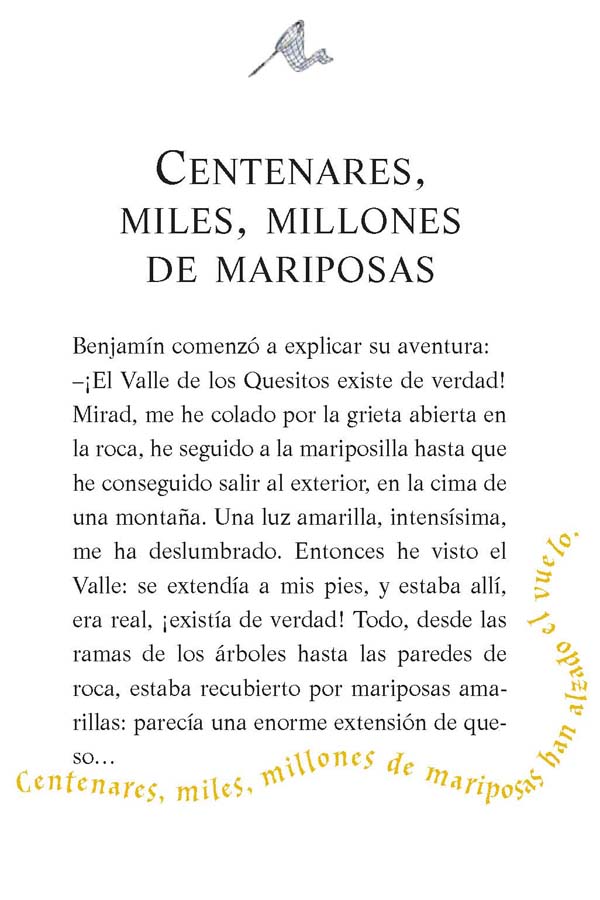 CENTENARES, MILES, MILLONES DE MARIPOSAS

Benjamín comenzó a explicar su aventura:
–¡El Valle de los Quesitos existe de verdad! Mirad, me he colado por la grieta abierta en la roca, he seguido a la mariposilla hasta que he conseguido salir al exterior, en la cima de una montaña. Una luz amarilla, intensísima, me ha deslumbrado. Entonces he visto el Valle: se extendía a mis pies, y estaba allí, era real, ¡existía de verdad! Todo, desde las ramas de los árboles hasta las paredes de roca, estaba recubierto por mariposas amarillas: parecía una enorme extensión de queso...

Centenares, miles, millones de mariposas han alzado el vuelo.